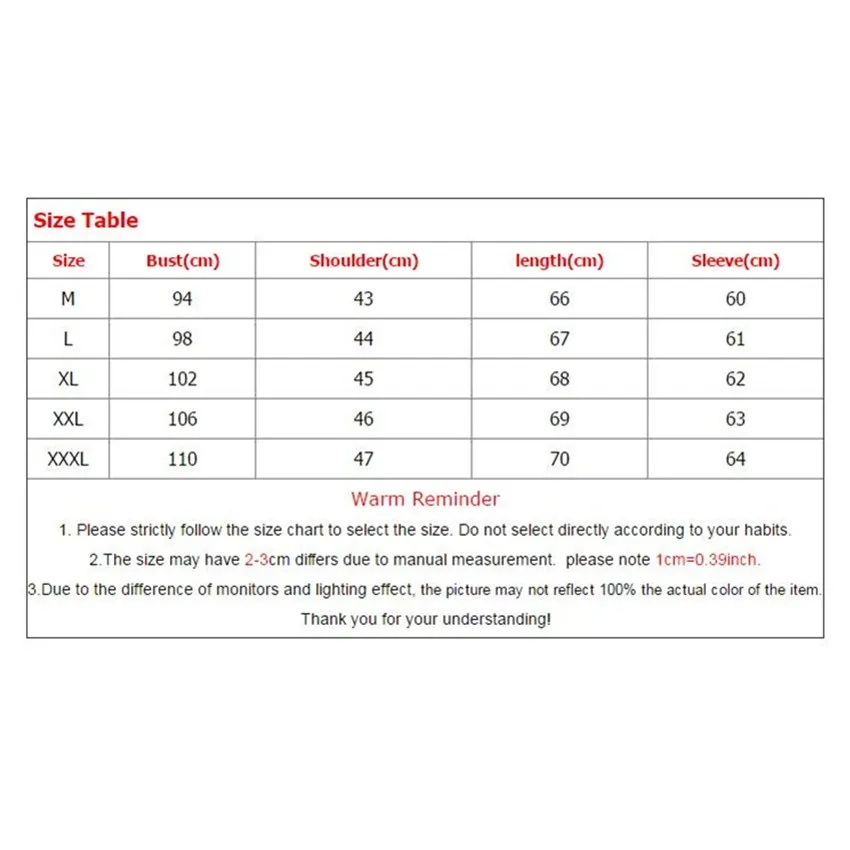 Size Table

| Size | Bust(cm) | Shoulder(cm) | length(cm) | Sleeve(cm) |
|---|---|---|---|---|
| M | 94 | 43 | 66 | 60 |
| L | 98 | 44 | 67 | 61 |
| XL | 102 | 45 | 68 | 62 |
| XXL | 106 | 46 | 69 | 63 |
| XXXL | 110 | 47 | 70 | 64 |

Warm Reminder

1. Please strictly follow the size chart to select the size. Do not select directly according to your habits.

2.The size may have 2-3cm differs due to manual measurement. please note 1cm=0.39inch.

3.Due to the difference of monitors and lighting effect, the picture may not reflect 100% the actual color of the item.

Thank you for your understanding!